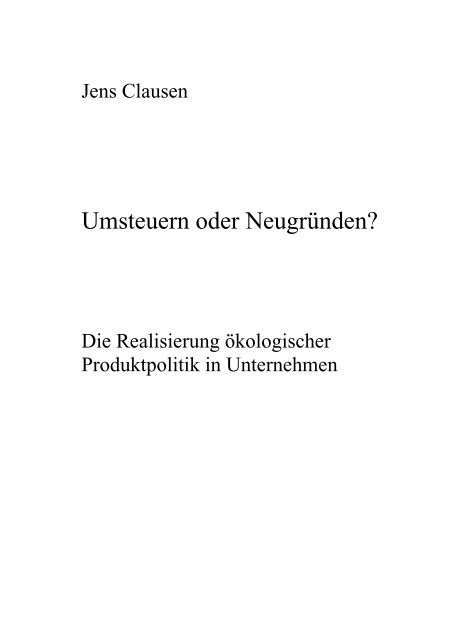 Jens Clausen

Umsteuern oder Neugründen?

Die Realisierung ökologischer Produktpolitik in Unternehmen